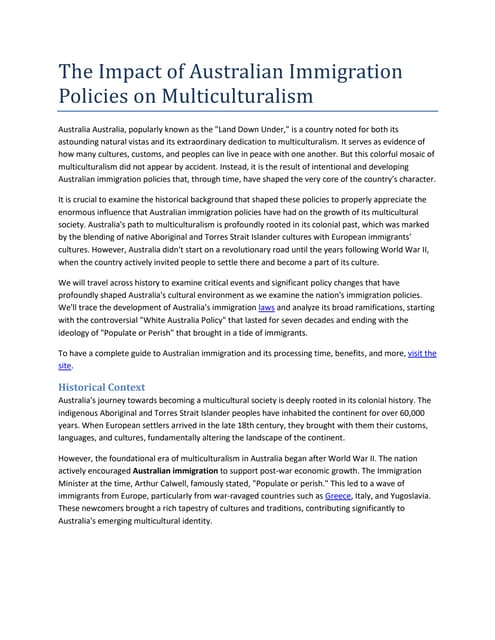 The Impact of Australian Immigration Policies on Multiculturalism

Australia Australia, popularly known as the "Land Down Under," is a country noted for both its astounding natural vistas and its extraordinary dedication to multiculturalism. It serves as evidence of how many cultures, customs, and peoples can live in peace with one another. But this colorful mosaic of multiculturalism did not appear by accident. Instead, it is the result of intentional and developing Australian immigration policies that, through time, have shaped the very core of the country's character.

It is crucial to examine the historical background that shaped these policies to properly appreciate the enormous influence that Australian immigration policies have had on the growth of its multicultural society. Australia's path to multiculturalism is profoundly rooted in its colonial past, which was marked by the blending of native Aboriginal and Torres Strait Islander cultures with European immigrants' cultures. However, Australia didn't start on a revolutionary road until the years following World War II, when the country actively invited people to settle there and become a part of its culture.

We will travel across history to examine critical events and significant policy changes that have profoundly shaped Australia's cultural environment as we examine the nation's immigration policies. We'll trace the development of Australia's immigration laws and analyze its broad ramifications, starting with the controversial "White Australia Policy" that lasted for seven decades and ending with the ideology of "Populate or Perish" that brought in a tide of immigrants.

To have a complete guide to Australian immigration and its processing time, benefits, and more, visit the site.

Historical Context
Australia's journey towards becoming a multicultural society is deeply rooted in its colonial history. The indigenous Aboriginal and Torres Strait Islander peoples have inhabited the continent for over 60,000 years. When European settlers arrived in the late 18th century, they brought with them their customs, languages, and cultures, fundamentally altering the landscape of the continent.

However, the foundational era of multiculturalism in Australia began after World War II. The nation actively encouraged Australian immigration to support post-war economic growth. The Immigration Minister at the time, Arthur Calwell, famously stated, "Populate or perish." This led to a wave of immigrants from Europe, particularly from war-ravaged countries such as Greece, Italy, and Yugoslavia. These newcomers brought a rich tapestry of cultures and traditions, contributing significantly to Australia's emerging multicultural identity.